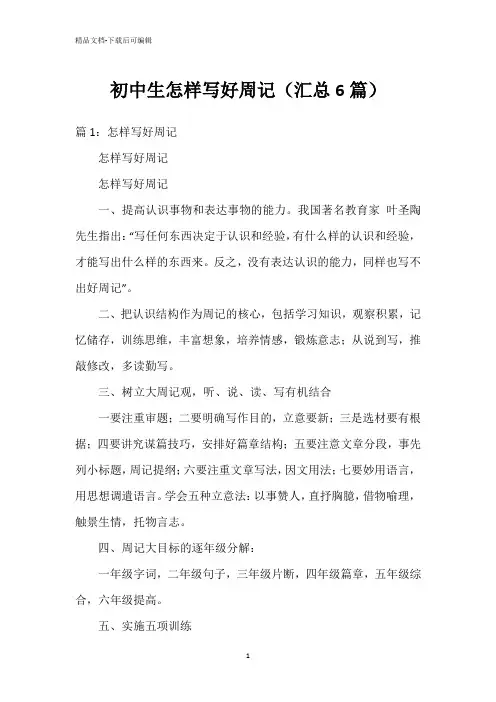 精品文档-下载后可编辑

初中生怎样写好周记（汇总6篇）

篇1：怎样写好周记

怎样写好周记

怎样写好周记

一、提高认识事物和表达事物的能力。我国著名教育家 叶圣陶先生指出：“写任何东西决定于认识和经验，有什么样的认识和经验，才能写出什么样的东西来。反之，没有表达认识的能力，同样也写不出好周记”。

二、把认识结构作为周记的核心，包括学习知识，观察积累，记忆储存，训练思维，丰富想象，培养情感，锻炼意志；从说到写，推敲修改，多读勤写。

三、树立大周记观，听、说、读、写有机结合

一要注重审题；二要明确写作目的，立意要新；三是选材要有根据；四要讲究谋篇技巧，安排好篇章结构；五要注意文章分段，事先列小标题，周记提纲；六要注重文章写法，因文用法；七要妙用语言，用思想调遣语言。学会五种立意法：以事赞人，直抒胸臆，借物喻理，触景生情，托物言志。

四、周记大目标的逐年级分解：

一年级字词，二年级句子，三年级片断，四年级篇章，五年级综合，六年级提高。

五、实施五项训练

1